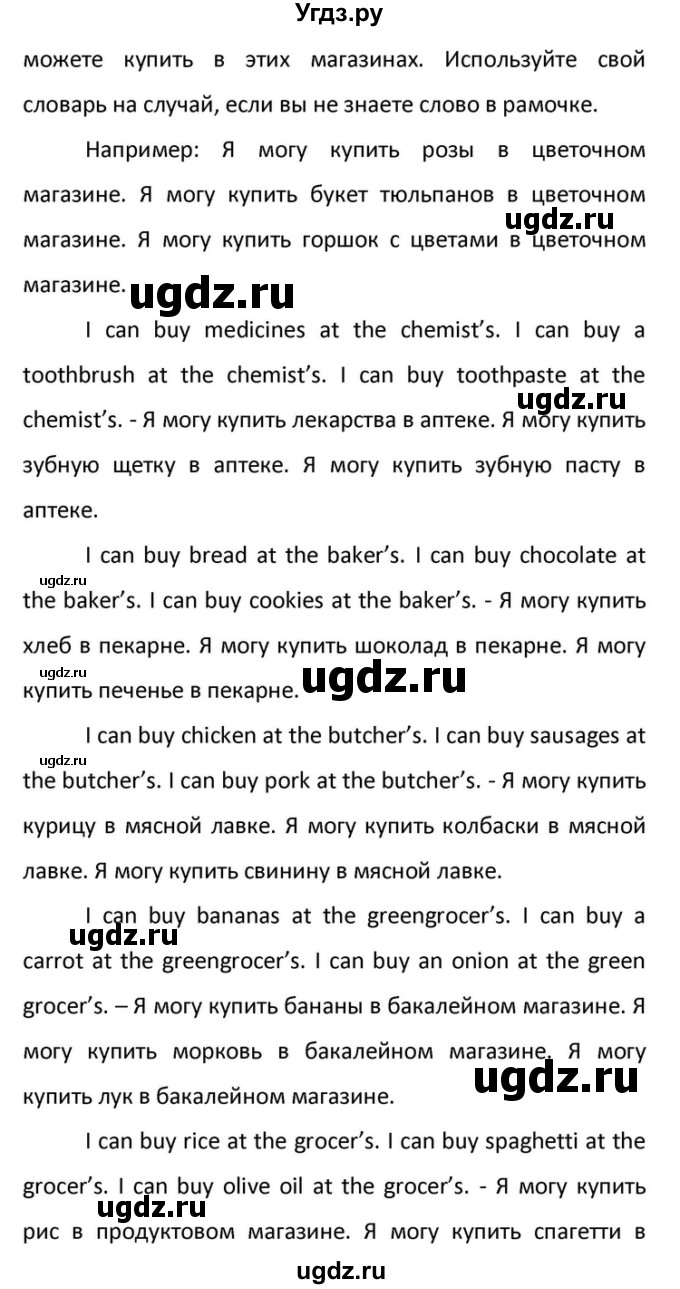 Угдз.ру

можете купить в этих магазинах. Используйте свой словарь на случай, если вы не знаете слово в рамочке.

Например: Я могу купить розы в цветочном магазине. Я могу купить букет тюльпанов в цветочном магазине. Я могу купить горшок с цветами в цветочном магазине.

ugdz.ru

ugdz.ru

I can buy medicines at the chemist's. I can buy a toothbrush at the chemist's. I can buy toothpaste at the chemist's. - Я могу купить лекарства в аптеке. Я могу купить зубную щетку в аптеке. Я могу купить зубную пасту в аптеке.

ugdz.ru

I can buy bread at the baker's. I can buy chocolate at the baker's. I can buy cookies at the baker's. - Я могу купить хлеб в пекарне. Я могу купить шоколад в пекарне. Я могу купить печенье в пекарне.

ugdz.ru

ugdz.ru

ugdz.ru

I can buy chicken at the butcher's. I can buy sausages at the butcher's. I can buy pork at the butcher's. - Я могу купить курицу в мясной лавке. Я могу купить колбаски в мясной лавке. Я могу купить свинину в мясной лавке.

ugdz.ru

I can buy bananas at the greengrocer's. I can buy a carrot at the greengrocer's. I can buy an onion at the green grocer's. – Я могу купить бананы в бакалейном магазине. Я могу купить морковь в бакалейном магазине. Я могу купить лук в бакалейном магазине.

ugdz.ru

ugdz.ru

I can buy rice at the grocer's. I can buy spaghetti at the grocer's. I can buy olive oil at the grocer's. - Я могу купить рис в продуктовом магазине. Я могу купить спагетти в

ugdz.ru

ugdz.ru